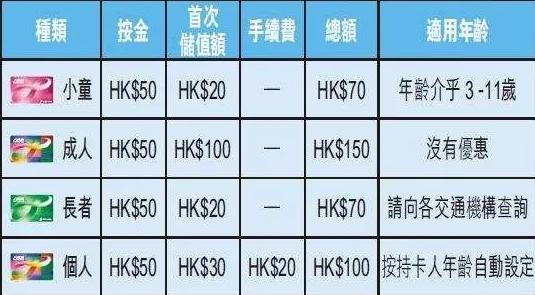 | 種類 | 按金 | 首次儲值額 | 手續費 | 總額 | 適用年齡 |
|---|---|---|---|---|---|
| 小童 | HK\$50 | HK\$20 | — | HK\$70 | 年齡介乎 3 -11歲 |
| 成人 | HK\$50 | HK\$100 | — | HK\$150 | 沒有優惠 |
| 長者 | HK\$50 | HK\$20 | — | HK\$70 | 請向各交通機構查詢 |
| 個人 | HK\$50 | HK\$30 | HK\$20 | HK\$100 | 按持卡人年齡自動設定 |